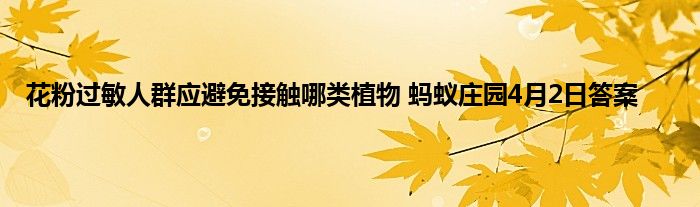 花粉过敏人群应避免接触哪类植物 蚂蚁庄园4月2日答案